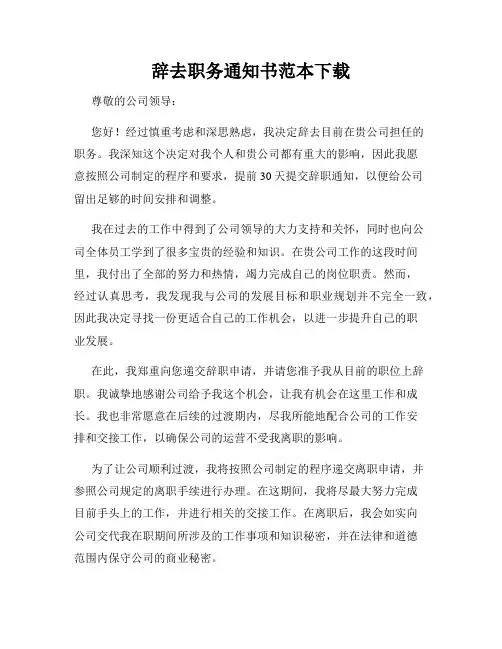 辞去职务通知书范本下载

尊敬的公司领导：

您好！经过慎重考虑和深思熟虑，我决定辞去目前在贵公司担任的职务。我深知这个决定对我个人和贵公司都有重大的影响，因此我愿意按照公司制定的程序和要求，提前30天提交辞职通知，以便给公司留出足够的时间安排和调整。

我在过去的工作中得到了公司领导的大力支持和关怀，同时也向公司全体员工学到了很多宝贵的经验和知识。在贵公司工作的这段时间里，我付出了全部的努力和热情，竭力完成自己的岗位职责。然而，经过认真思考，我发现我与公司的发展目标和职业规划并不完全一致，因此我决定寻找一份更适合自己的工作机会，以进一步提升自己的职业发展。

在此，我郑重向您递交辞职申请，并请您准予我从目前的职位上辞职。我诚挚地感谢公司给予我这个机会，让我有机会在这里工作和成长。我也非常愿意在后续的过渡期内，尽我所能地配合公司的工作安排和交接工作，以确保公司的运营不受我离职的影响。

为了让公司顺利过渡，我将按照公司制定的程序递交离职申请，并参照公司规定的离职手续进行办理。在这期间，我将尽最大努力完成目前手头上的工作，并进行相关的交接工作。在离职后，我会如实向公司交代我在职期间所涉及的工作事项和知识秘密，并在法律和道德范围内保守公司的商业秘密。